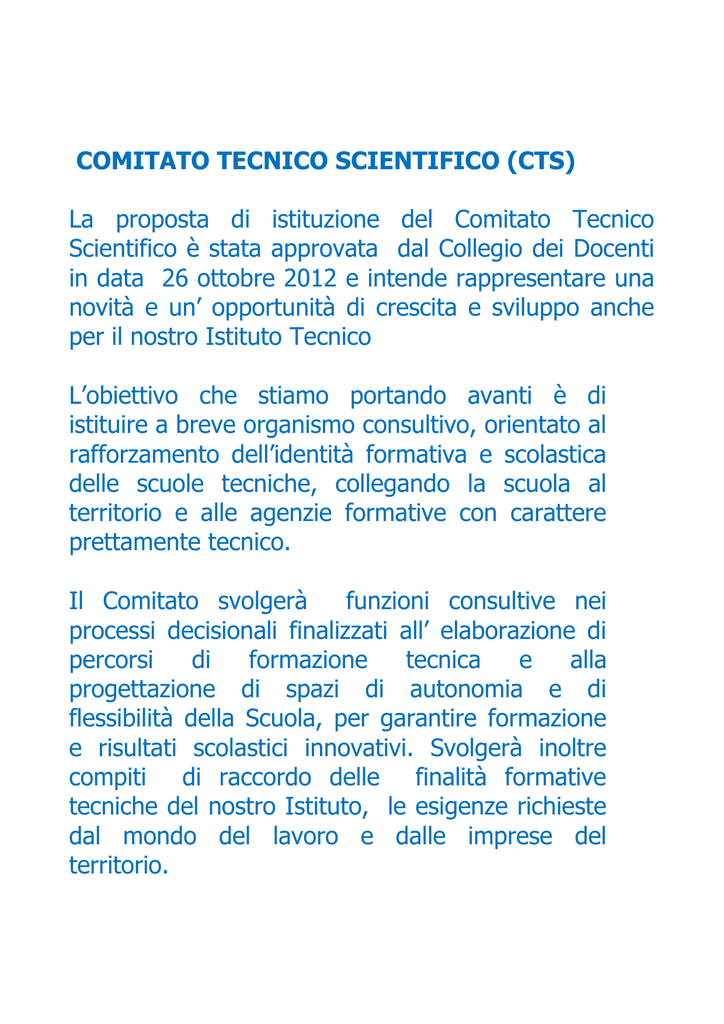 COMITATO TECNICO SCIENTIFICO (CTS)

La proposta di istituzione del Comitato Tecnico Scientifico è stata approvata dal Collegio dei Docenti in data 26 ottobre 2012 e intende rappresentare una novità e un' opportunità di crescita e sviluppo anche per il nostro Istituto Tecnico

L'obiettivo che stiamo portando avanti è di istituire a breve organismo consultivo, orientato al rafforzamento dell'identità formativa e scolastica delle scuole tecniche, collegando la scuola al territorio e alle agenzie formative con carattere prettamente tecnico.

Il Comitato svolgerà funzioni consultive nei processi decisionali finalizzati all' elaborazione di percorsi di formazione tecnica e alla progettazione di spazi di autonomia e di flessibilità della Scuola, per garantire formazione e risultati scolastici innovativi. Svolgerà inoltre compiti di raccordo delle finalità formative tecniche del nostro Istituto, le esigenze richieste dal mondo del lavoro e dalle imprese del territorio.